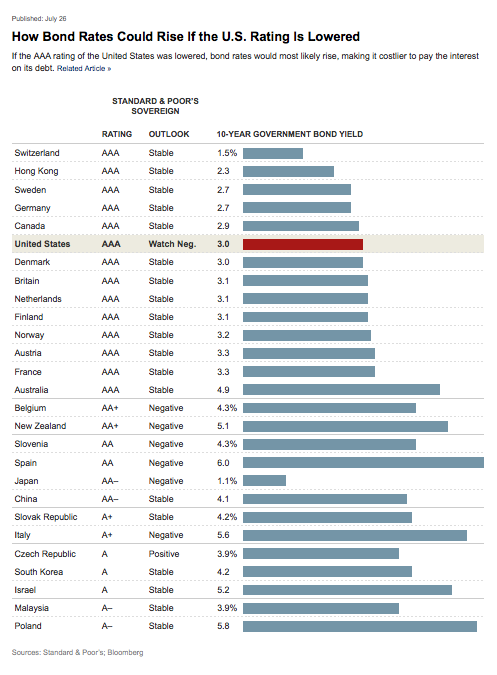 Published: July 26

How Bond Rates Could Rise If the U.S. Rating Is Lowered

If the AAA rating of the United States was lowered, bond rates would most likely rise, making it costlier to pay the interest on its debt. Related Article »

STANDARD & POOR'S SOVEREIGN

| | RATING | OUTLOOK | 10-YEAR GOVERNMENT BOND YIELD |
|---|---|---|---|
| Switzerland | AAA | Stable | 1.5% |
| Hong Kong | AAA | Stable | 2.3 |
| Sweden | AAA | Stable | 2.7 |
| Germany | AAA | Stable | 2.7 |
| Canada | AAA | Stable | 2.9 |
| United States | AAA | Watch Neg. | 3.0 |
| Denmark | AAA | Stable | 3.0 |
| Britain | AAA | Stable | 3.1 |
| Netherlands | AAA | Stable | 3.1 |
| Finland | AAA | Stable | 3.1 |
| Norway | AAA | Stable | 3.2 |
| Austria | AAA | Stable | 3.3 |
| France | AAA | Stable | 3.3 |
| Australia | AAA | Stable | 4.9 |
| Belgium | AA+ | Negative | 4.3% |
| New Zealand | AA+ | Negative | 5.1 |
| Slovenia | AA | Negative | 4.3% |
| Spain | AA | Negative | 6.0 |
| Japan | AA– | Negative | 1.1% |
| China | AA– | Stable | 4.1 |
| Slovak Republic | A+ | Stable | 4.2% |
| Italy | A+ | Negative | 5.6 |
| Czech Republic | A | Positive | 3.9% |
| South Korea | A | Stable | 4.2 |
| Israel | A | Stable | 5.2 |
| Malaysia | A– | Stable | 3.9% |
| Poland | A– | Stable | 5.8 |

Sources: Standard & Poor's; Bloomberg